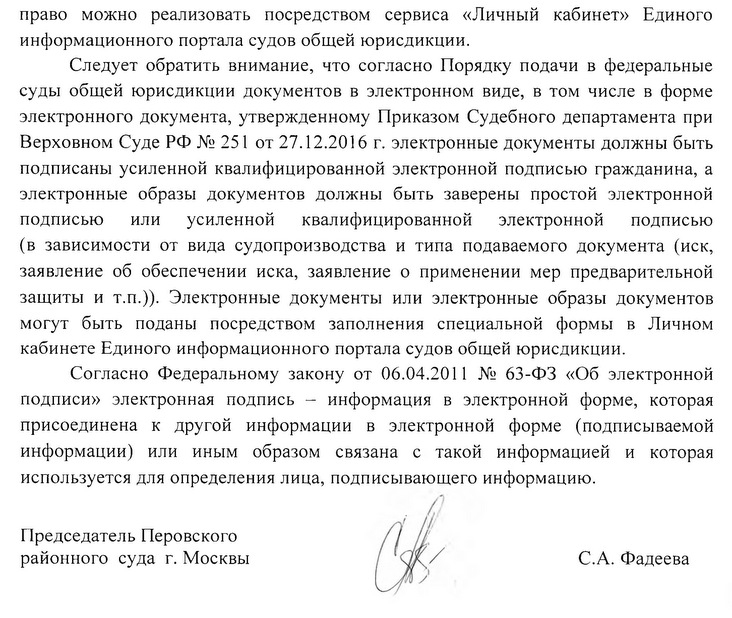 право можно реализовать посредством сервиса «Личный кабинет» Единого информационного портала судов общей юрисдикции.

Следует обратить внимание, что согласно Порядку подачи в федеральные суды общей юрисдикции документов в электронном виде, в том числе в форме электронного документа, утвержденному Приказом Судебного департамента при Верховном Суде РФ № 251 от 27.12.2016 г. электронные документы должны быть подписаны усиленной квалифицированной электронной подписью гражданина, а электронные образы документов должны быть заверены простой электронной подписью или усиленной квалифицированной электронной подписью (в зависимости от вида судопроизводства и типа подаваемого документа (иск, заявление об обеспечении иска, заявление о применении мер предварительной защиты и т.п.)). Электронные документы или электронные образы документов могут быть поданы посредством заполнения специальной формы в Личном кабинете Единого информационного портала судов общей юрисдикции.

Согласно Федеральному закону от 06.04.2011 № 63-ФЗ «Об электронной подписи» электронная подпись – информация в электронной форме, которая присоединена к другой информации в электронной форме (подписываемой информации) или иным образом связана с такой информацией и которая используется для определения лица, подписывающего информацию.

Председатель Перовского районного суда г. Москвы

С.А. Фадеева